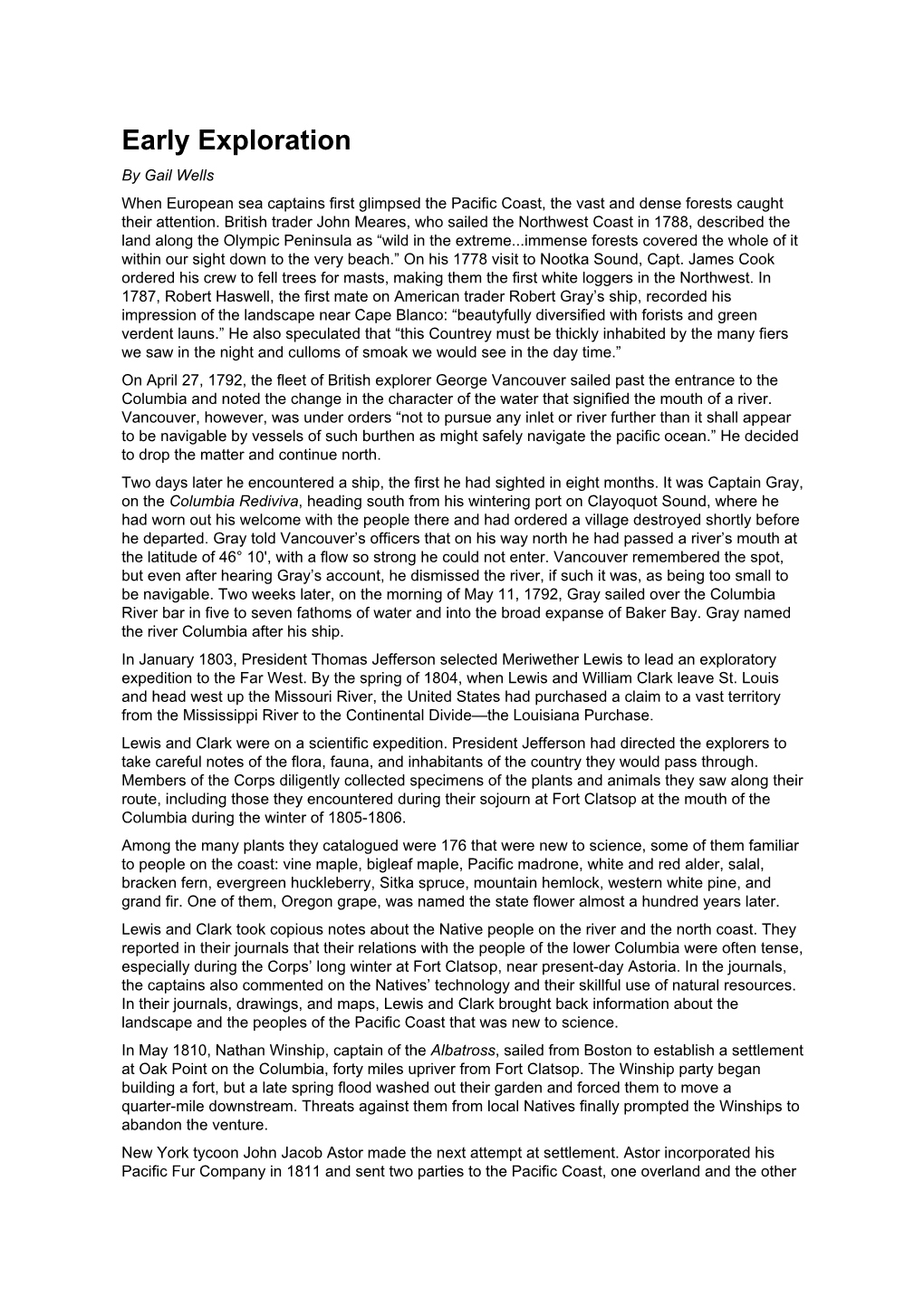 Early Exploration

By Gail Wells

When European sea captains first glimpsed the Pacific Coast, the vast and dense forests caught their attention. British trader John Meares, who sailed the Northwest Coast in 1788, described the land along the Olympic Peninsula as “wild in the extreme...immense forests covered the whole of it within our sight down to the very beach.” On his 1778 visit to Nootka Sound, Capt. James Cook ordered his crew to fell trees for masts, making them the first white loggers in the Northwest. In 1787, Robert Haswell, the first mate on American trader Robert Gray’s ship, recorded his impression of the landscape near Cape Blanco: “beautyfully diversified with forists and green verdent launs.” He also speculated that “this Countrey must be thickly inhabited by the many fiers we saw in the night and culloms of smoak we would see in the day time.”

On April 27, 1792, the fleet of British explorer George Vancouver sailed past the entrance to the Columbia and noted the change in the character of the water that signified the mouth of a river. Vancouver, however, was under orders “not to pursue any inlet or river further than it shall appear to be navigable by vessels of such burthen as might safely navigate the pacific ocean.” He decided to drop the matter and continue north.

Two days later he encountered a ship, the first he had sighted in eight months. It was Captain Gray, on the Columbia Rediviva, heading south from his wintering port on Clayoquot Sound, where he had worn out his welcome with the people there and had ordered a village destroyed shortly before he departed. Gray told Vancouver’s officers that on his way north he had passed a river’s mouth at the latitude of 46° 10', with a flow so strong he could not enter. Vancouver remembered the spot, but even after hearing Gray’s account, he dismissed the river, if such it was, as being too small to be navigable. Two weeks later, on the morning of May 11, 1792, Gray sailed over the Columbia River bar in five to seven fathoms of water and into the broad expanse of Baker Bay. Gray named the river Columbia after his ship.

In January 1803, President Thomas Jefferson selected Meriwether Lewis to lead an exploratory expedition to the Far West. By the spring of 1804, when Lewis and William Clark leave St. Louis and head west up the Missouri River, the United States had purchased a claim to a vast territory from the Mississippi River to the Continental Divide—the Louisiana Purchase.

Lewis and Clark were on a scientific expedition. President Jefferson had directed the explorers to take careful notes of the flora, fauna, and inhabitants of the country they would pass through. Members of the Corps diligently collected specimens of the plants and animals they saw along their route, including those they encountered during their sojourn at Fort Clatsop at the mouth of the Columbia during the winter of 1805-1806.

Among the many plants they catalogued were 176 that were new to science, some of them familiar to people on the coast: vine maple, bigleaf maple, Pacific madrone, white and red alder, salal, bracken fern, evergreen huckleberry, Sitka spruce, mountain hemlock, western white pine, and grand fir. One of them, Oregon grape, was named the state flower almost a hundred years later.

Lewis and Clark took copious notes about the Native people on the river and the north coast. They reported in their journals that their relations with the people of the lower Columbia were often tense, especially during the Corps’ long winter at Fort Clatsop, near present-day Astoria. In the journals, the captains also commented on the Natives’ technology and their skillful use of natural resources. In their journals, drawings, and maps, Lewis and Clark brought back information about the landscape and the peoples of the Pacific Coast that was new to science.

In May 1810, Nathan Winship, captain of the Albatross, sailed from Boston to establish a settlement at Oak Point on the Columbia, forty miles upriver from Fort Clatsop. The Winship party began building a fort, but a late spring flood washed out their garden and forced them to move a quarter-mile downstream. Threats against them from local Natives finally prompted the Winships to abandon the venture.

New York tycoon John Jacob Astor made the next attempt at settlement. Astor incorporated his Pacific Fur Company in 1811 and sent two parties to the Pacific Coast, one overland and the other